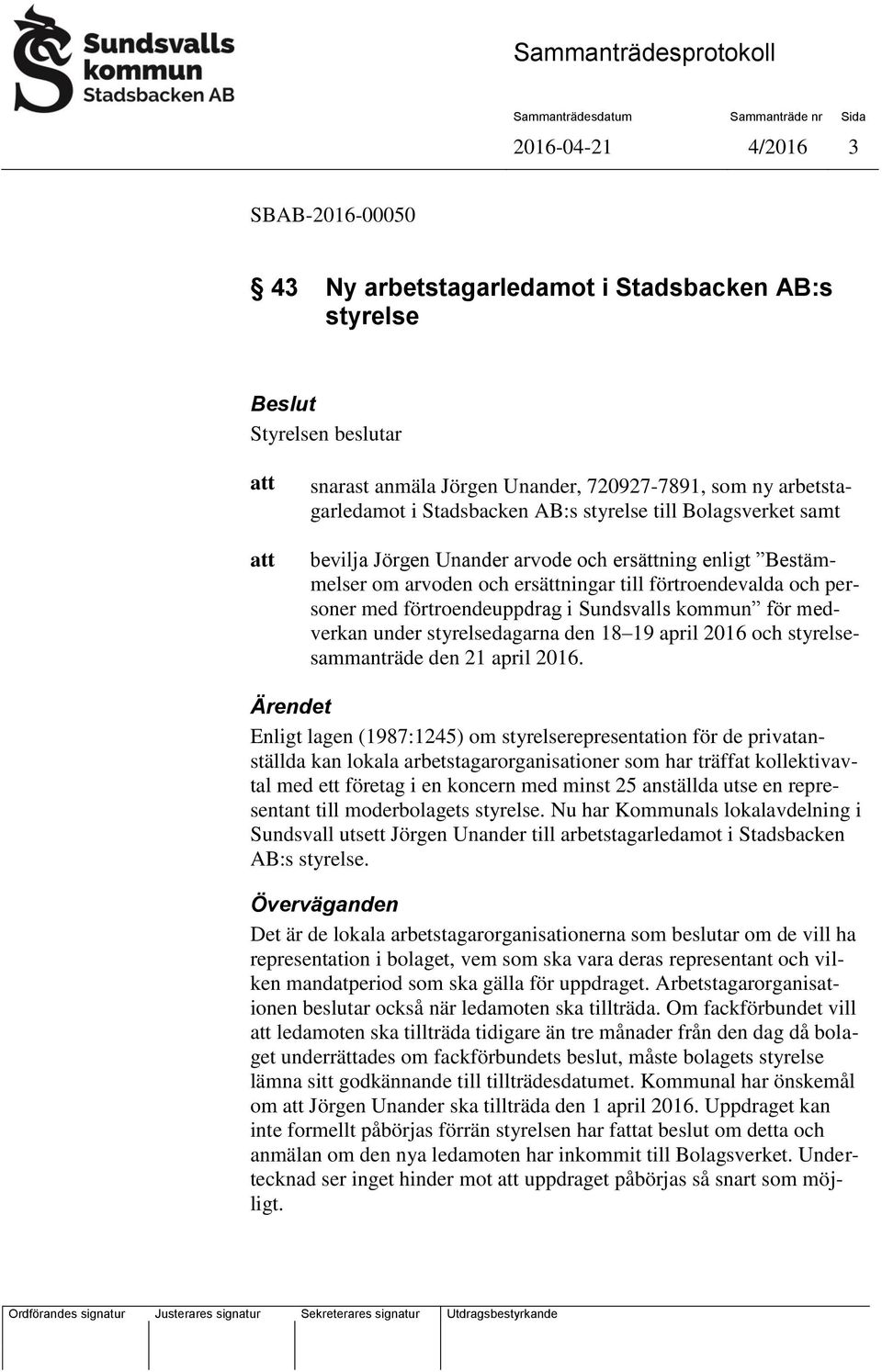 Sundsvalls kommun
Stadsbacken AB

Sammanträdesprotokoll

| Sammanträdesdatum | Sammanträde nr | Sida |
|---|---|---|
| 2016-04-21 | 4/2016 | 3 |

SBAB-2016-00050

§ 43 Ny arbetstagarledamot i Stadsbacken AB:s styrelse

Beslut
Styrelsen beslutar

att snarast anmäla Jörgen Unander, 720927-7891, som ny arbetstagarledamot i Stadsbacken AB:s styrelse till Bolagsverket samt

att bevilja Jörgen Unander arvode och ersättning enligt ”Bestämmelser om arvoden och ersättningar till förtroendevalda och personer med förtroendeuppdrag i Sundsvalls kommun” för medverkan under styrelsedagarna den 18–19 april 2016 och styrelsesammanträde den 21 april 2016.

Ärendet
Enligt lagen (1987:1245) om styrelserepresentation för de privatanställda kan lokala arbetstagarorganisationer som har träffat kollektivavtal med ett företag i en koncern med minst 25 anställda utse en representant till moderbolagets styrelse. Nu har Kommunals lokalavdelning i Sundsvall utsett Jörgen Unander till arbetstagarledamot i Stadsbacken AB:s styrelse.

Överväganden
Det är de lokala arbetstagarorganisationerna som beslutar om de vill ha representation i bolaget, vem som ska vara deras representant och vilken mandatperiod som ska gälla för uppdraget. Arbetstagarorganisationen beslutar också när ledamoten ska tillträda. Om fackförbundet vill att ledamoten ska tillträda tidigare än tre månader från den dag då bolaget underrättades om fackförbundets beslut, måste bolagets styrelse lämna sitt godkännande till tillträdesdatumet. Kommunal har önskemål om att Jörgen Unander ska tillträda den 1 april 2016. Uppdraget kan inte formellt påbörjas förrän styrelsen har fattat beslut om detta och anmälan om den nya ledamoten har inkommit till Bolagsverket. Undertecknad ser inget hinder mot att uppdraget påbörjas så snart som möjligt.

| Ordförandes signatur | Justerares signatur | Sekreterares signatur | Utdragsbestyrkande |
|---|---|---|---|
| | | | |